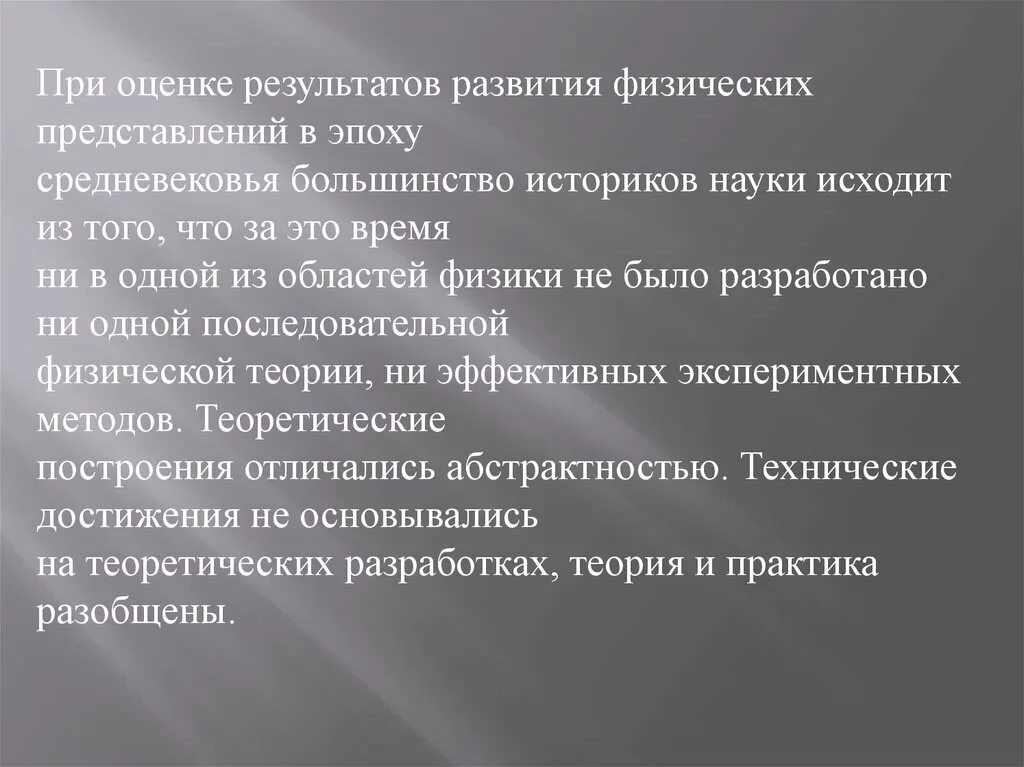 При оценке результатов развития физических представлений в эпоху средневековья большинство историков науки исходит из того, что за это время ни в одной из областей физики не было разработано ни одной последовательной физической теории, ни эффективных экспериментных методов. Теоретические построения отличались абстрактностью. Технические достижения не основывались на теоретических разработках, теория и практика разобщены.